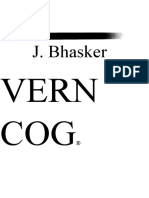 J. Bhasker

PDF

VERN

COG®